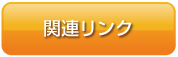 関連リンク